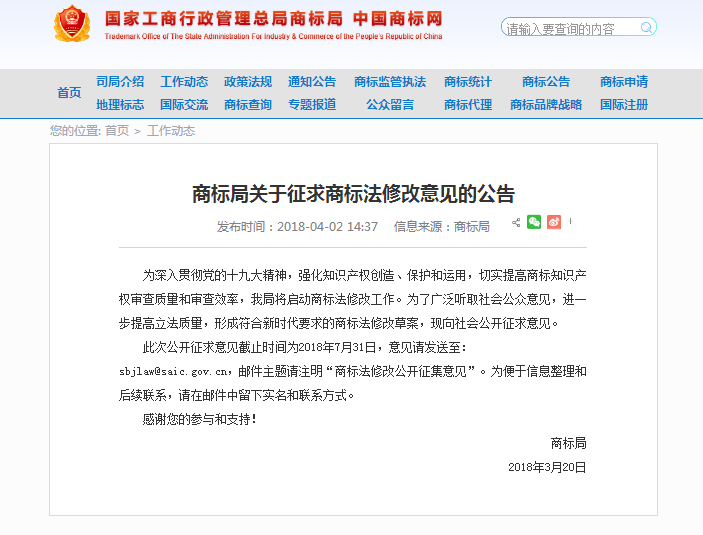 国家工商行政管理总局商标局 中国商标网
Trademark Office of The State Administration For Industry & Commerce of the People's Republic of China

请输入要查询的内容

首页
司局介绍 工作动态 政策法规 通知公告 商标监管执法 商标统计 商标公告 商标申请
地理标志 国际交流 商标查询 专题报道 公众留言 商标代理 商标品牌战略 国际注册

您的位置: 首页 > 工作动态

商标局关于征求商标法修改意见的公告

发布时间：2018-04-02 14:37 信息来源：商标局

为深入贯彻党的十九大精神，强化知识产权创造、保护和运用，切实提高商标知识产权审查质量和审查效率，我局将启动商标法修改工作。为了广泛听取社会公众意见，进一步提高立法质量，形成符合新时代要求的商标法修改草案，现向社会公开征求意见。

此次公开征求意见截止时间为2018年7月31日，意见请发送至：sbjlaw@saic.gov.cn，邮件主题请注明“商标法修改公开征集意见”。为便于信息整理和后续联系，请在邮件中留下实名和联系方式。

感谢您的参与和支持！

商标局

2018年3月20日